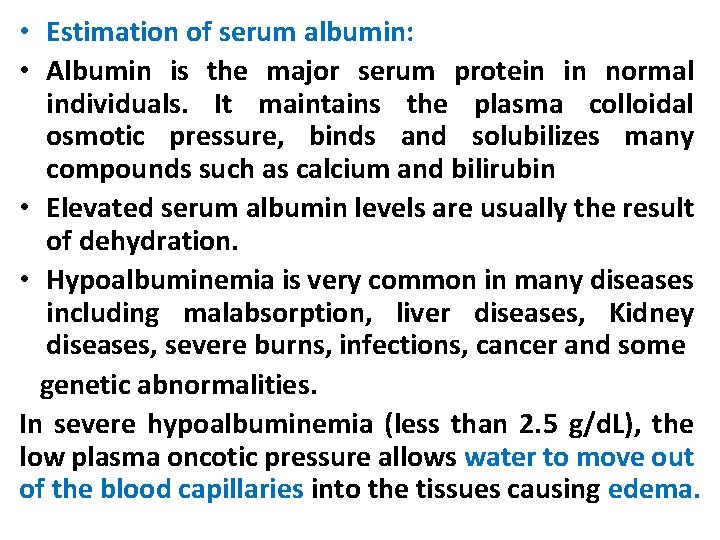 • Estimation of serum albumin:

• Albumin is the major serum protein in normal individuals. It maintains the plasma colloidal osmotic pressure, binds and solubilizes many compounds such as calcium and bilirubin

• Elevated serum albumin levels are usually the result of dehydration.

• Hypoalbuminemia is very common in many diseases including malabsorption, liver diseases, Kidney diseases, severe burns, infections, cancer and some genetic abnormalities.

In severe hypoalbuminemia (less than 2.5 g/dL), the low plasma oncotic pressure allows water to move out of the blood capillaries into the tissues causing edema.